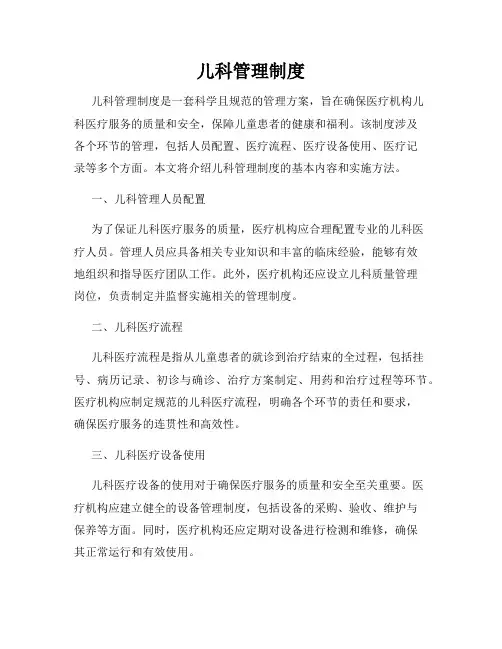 儿科管理制度

儿科管理制度是一套科学且规范的管理方案，旨在确保医疗机构儿科医疗服务的质量和安全，保障儿童患者的健康和福利。该制度涉及各个环节的管理，包括人员配置、医疗流程、医疗设备使用、医疗记录等多个方面。本文将介绍儿科管理制度的基本内容和实施方法。

一、儿科管理人员配置

为了保证儿科医疗服务的质量，医疗机构应合理配置专业的儿科医疗人员。管理人员应具备相关专业知识和丰富的临床经验，能够有效地组织和指导医疗团队工作。此外，医疗机构还应设立儿科质量管理岗位，负责制定并监督实施相关的管理制度。

二、儿科医疗流程

儿科医疗流程是指从儿童患者的就诊到治疗结束的全过程，包括挂号、病历记录、初诊与确诊、治疗方案制定、用药和治疗过程等环节。医疗机构应制定规范的儿科医疗流程，明确各个环节的责任和要求，确保医疗服务的连贯性和高效性。

三、儿科医疗设备使用

儿科医疗设备的使用对于确保医疗服务的质量和安全至关重要。医疗机构应建立健全的设备管理制度，包括设备的采购、验收、维护与保养等方面。同时，医疗机构还应定期对设备进行检测和维修，确保其正常运行和有效使用。